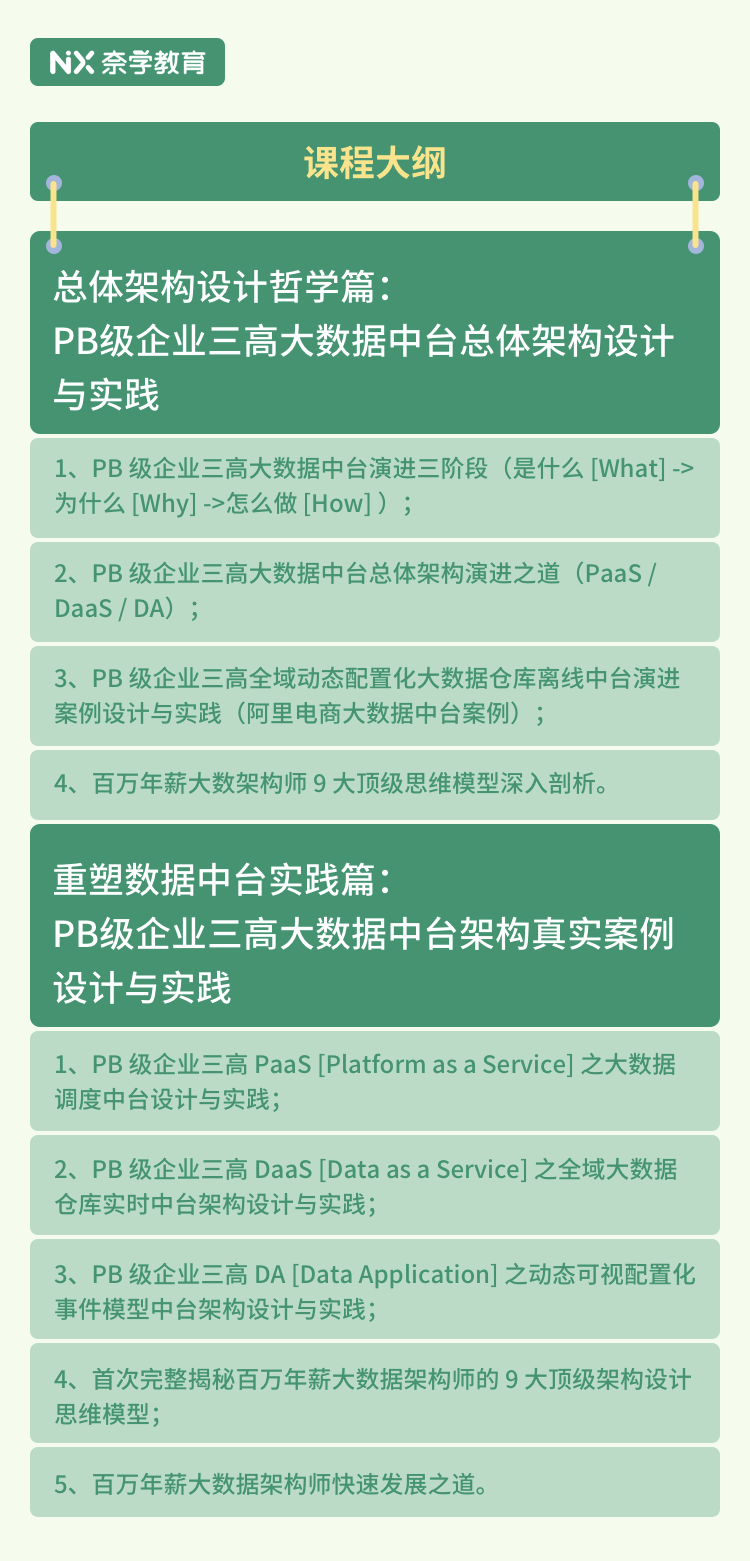 NX 奈学教育

课程大纲

总体架构设计哲学篇：
PB级企业三高大数据中台总体架构设计与实践

1、PB 级企业三高大数据中台演进三阶段（是什么 [What] -> 为什么 [Why] ->怎么做 [How] ）；

2、PB 级企业三高大数据中台总体架构演进之道（PaaS / DaaS / DA）；

3、PB 级企业三高全域动态配置化大数据仓库离线中台演进案例设计与实践（阿里电商大数据中台案例）；

4、百万年薪大数架构师 9 大顶级思维模型深入剖析。

重塑数据中台实践篇：
PB级企业三高大数据中台架构真实案例设计与实践

1、PB 级企业三高 PaaS [Platform as a Service] 之大数据调度中台设计与实践；

2、PB 级企业三高 DaaS [Data as a Service] 之全域大数据仓库实时中台架构设计与实践；

3、PB 级企业三高 DA [Data Application] 之动态可视配置化事件模型中台架构设计与实践；

4、首次完整揭秘百万年薪大数据架构师的 9 大顶级架构设计思维模型；

5、百万年薪大数据架构师快速发展之道。